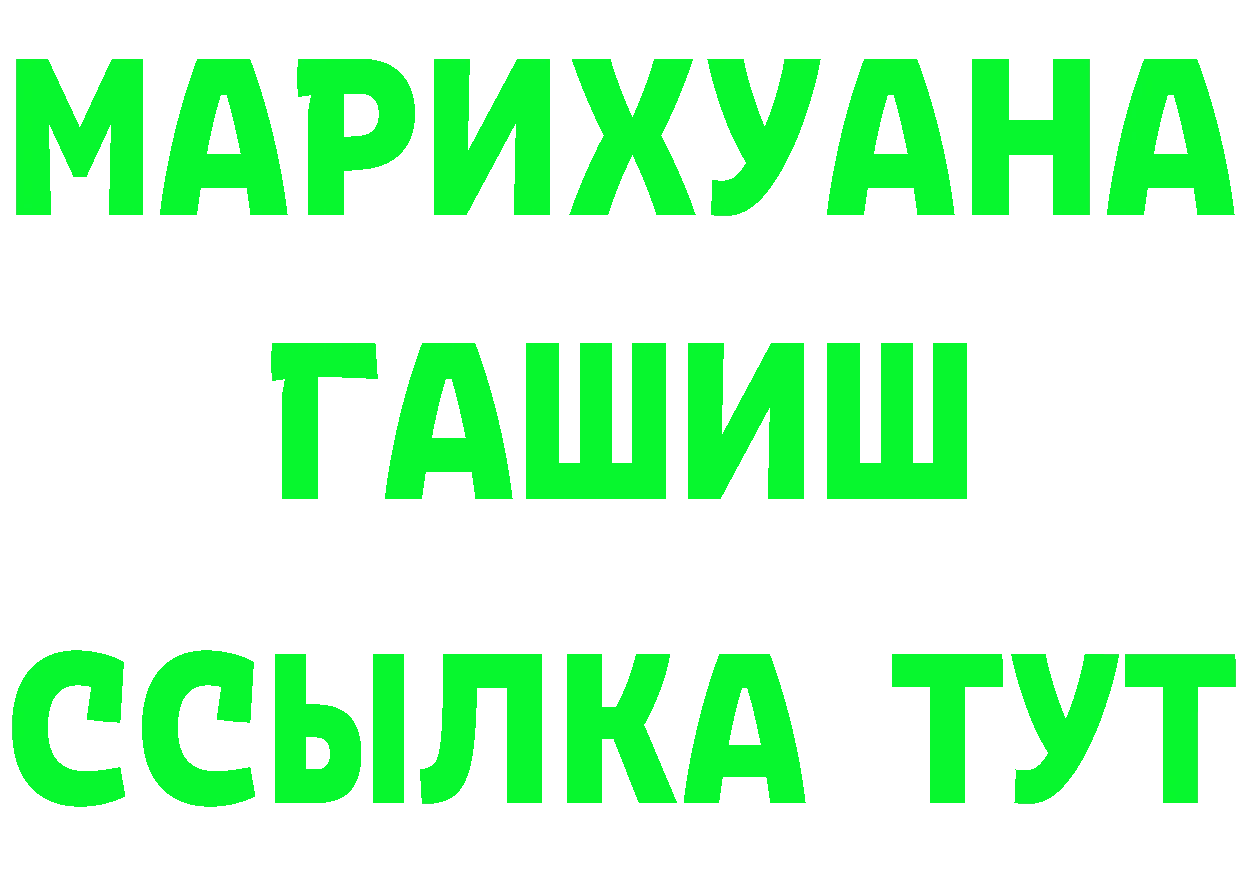 МАРИХУАНА
ГАШИШ
ССЫЛКА ТУТ